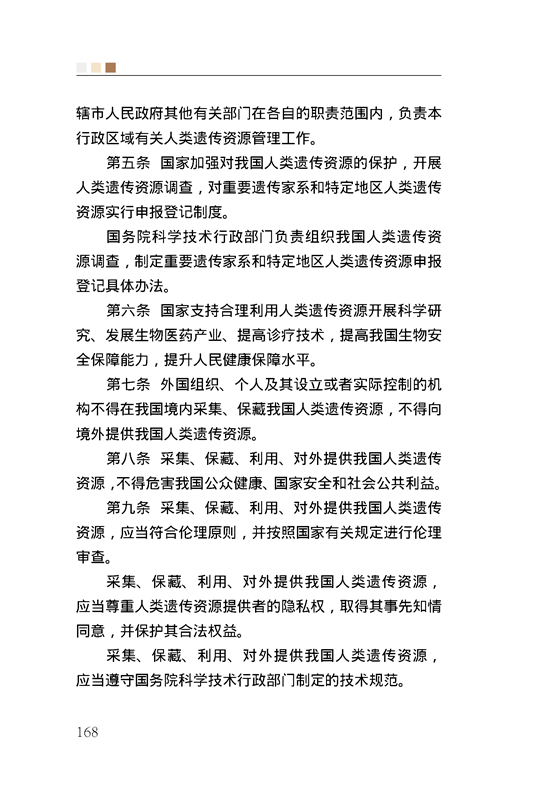 辖市人民政府其他有关部门在各自的职责范围内，负责本行政区域有关人类遗传资源管理工作。

第五条 国家加强对我国人类遗传资源的保护，开展人类遗传资源调查，对重要遗传家系和特定地区人类遗传资源实行申报登记制度。

国务院科学技术行政部门负责组织我国人类遗传资源调查，制定重要遗传家系和特定地区人类遗传资源申报登记具体办法。

第六条 国家支持合理利用人类遗传资源开展科学研究、发展生物医药产业、提高诊疗技术，提高我国生物安全保障能力，提升人民健康保障水平。

第七条 外国组织、个人及其设立或者实际控制的机构不得在我国境内采集、保藏我国人类遗传资源，不得向境外提供我国人类遗传资源。

第八条 采集、保藏、利用、对外提供我国人类遗传资源，不得危害我国公众健康、国家安全和社会公共利益。

第九条 采集、保藏、利用、对外提供我国人类遗传资源，应当符合伦理原则，并按照国家有关规定进行伦理审查。

采集、保藏、利用、对外提供我国人类遗传资源，应当尊重人类遗传资源提供者的隐私权，取得其事先知情同意，并保护其合法权益。

采集、保藏、利用、对外提供我国人类遗传资源，应当遵守国务院科学技术行政部门制定的技术规范。

168